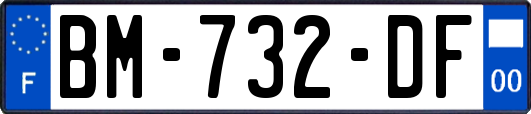 F

BM-732-DF

00